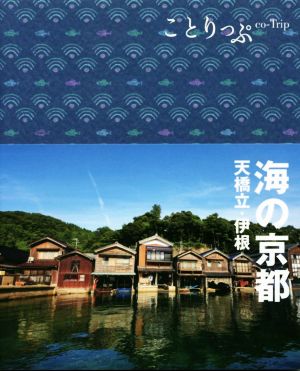 ことりっぷ co-Trip

海の京都

天橋立・伊根